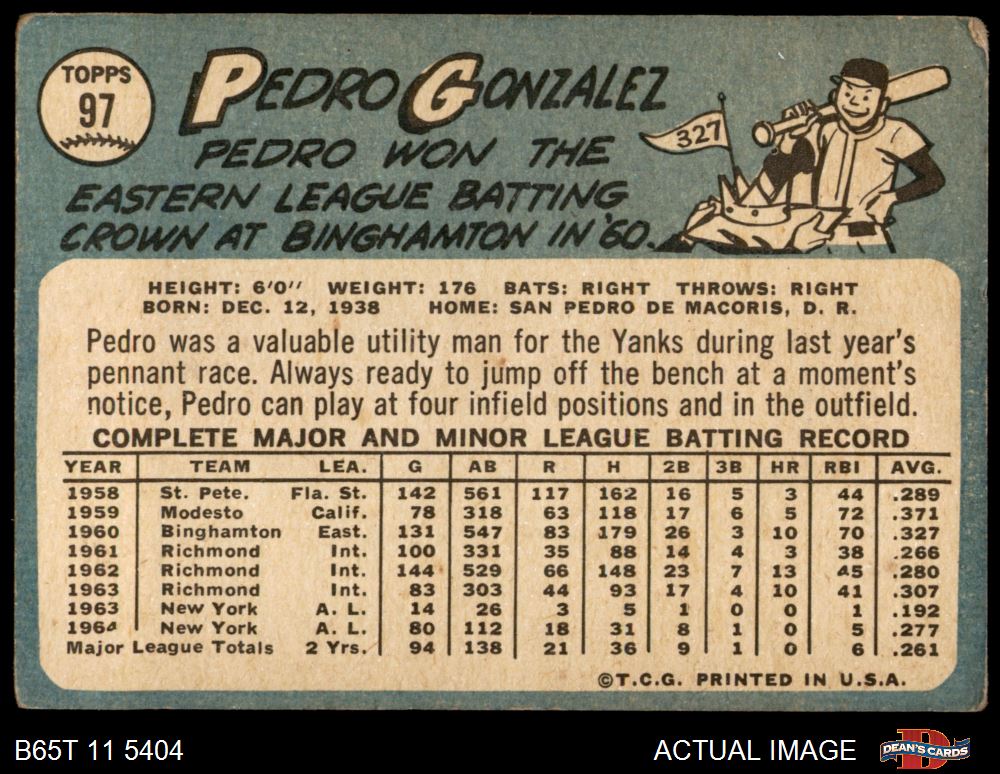 TOPPS
97

PEDRO GONZALEZ

PEDRO WON THE EASTERN LEAGUE BATTING CROWN AT BINGHAMTON IN '60.

327

HEIGHT: 6'0" WEIGHT: 176 BATS: RIGHT THROWS: RIGHT
BORN: DEC. 12, 1938 HOME: SAN PEDRO DE MACORIS, D. R.

Pedro was a valuable utility man for the Yanks during last year's pennant race. Always ready to jump off the bench at a moment's notice, Pedro can play at four infield positions and in the outfield.

COMPLETE MAJOR AND MINOR LEAGUE BATTING RECORD

| YEAR | TEAM | LEA. | G | AB | R | H | 2B | 3B | HR | RBI | AVG. |
|---|---|---|---|---|---|---|---|---|---|---|---|
| 1958 | St. Pete. | Fla. St. | 142 | 561 | 117 | 162 | 16 | 5 | 3 | 44 | .289 |
| 1959 | Modesto | Calif. | 78 | 318 | 63 | 118 | 17 | 6 | 5 | 72 | .371 |
| 1960 | Binghamton | East. | 131 | 547 | 83 | 179 | 26 | 3 | 10 | 70 | .327 |
| 1961 | Richmond | Int. | 100 | 331 | 35 | 88 | 14 | 4 | 3 | 38 | .266 |
| 1962 | Richmond | Int. | 144 | 529 | 66 | 148 | 23 | 7 | 13 | 45 | .280 |
| 1963 | Richmond | Int. | 83 | 303 | 44 | 93 | 17 | 4 | 10 | 41 | .307 |
| 1963 | New York | A. L. | 14 | 26 | 3 | 5 | 1 | 0 | 0 | 1 | .192 |
| 1964 | New York | A. L. | 80 | 112 | 18 | 31 | 8 | 1 | 0 | 5 | .277 |
| Major League Totals | | 2 Yrs. | 94 | 138 | 21 | 36 | 9 | 1 | 0 | 6 | .261 |

©T.C.G. PRINTED IN U.S.A.

B65T 11 5404

ACTUAL IMAGE

DEAN'S CARDS